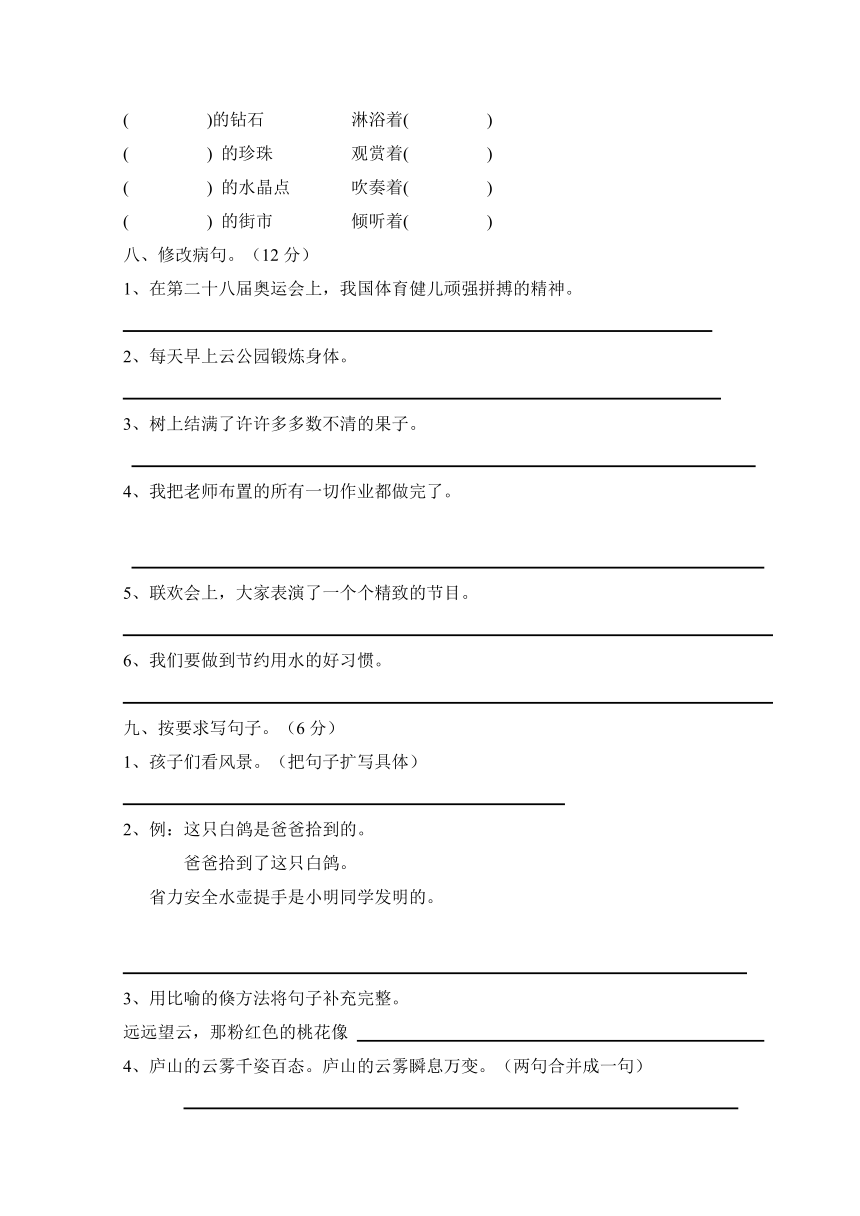 (　　　　)的钻石　　　淋浴着(　　　　)
(　　　　) 的珍珠　　　观赏着(　　　　)
(　　　　) 的水晶点　　吹奏着(　　　　)
(　　　　) 的街市　　　倾听着(　　　　)

八、修改病句。（12 分）

1、在第二十八届奥运会上，我国体育健儿顽强拼搏的精神。

2、每天早上云公园锻炼身体。

3、树上结满了许许多多数不清的果子。

4、我把老师布置的所有一切作业都做完了。

5、联欢会上，大家表演了一个个精致的节目。

6、我们要做到节约用水的好习惯。

九、按要求写句子。（6 分）

1、孩子们看风景。（把句子扩写具体）

2、例：这只白鸽是爸爸拾到的。
爸爸拾到了这只白鸽。
省力安全水壶提手是小明同学发明的。

3、用比喻的倏方法将句子补充完整。
远远望云，那粉红色的桃花像

4、庐山的云雾千姿百态。庐山的云雾瞬息万变。（两句合并成一句）